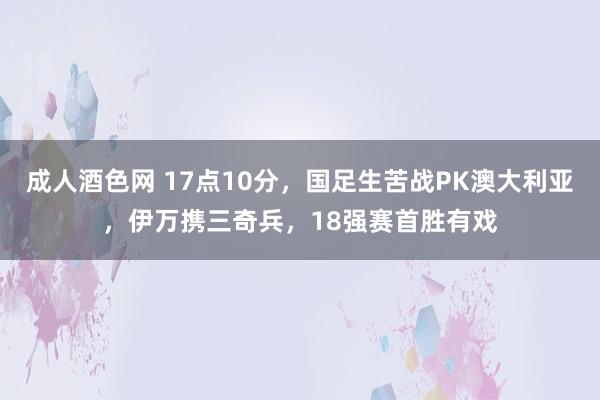 成人酒色网 17点10分，国足生苦战PK澳大利亚，伊万携三奇兵，18强赛首胜有戏